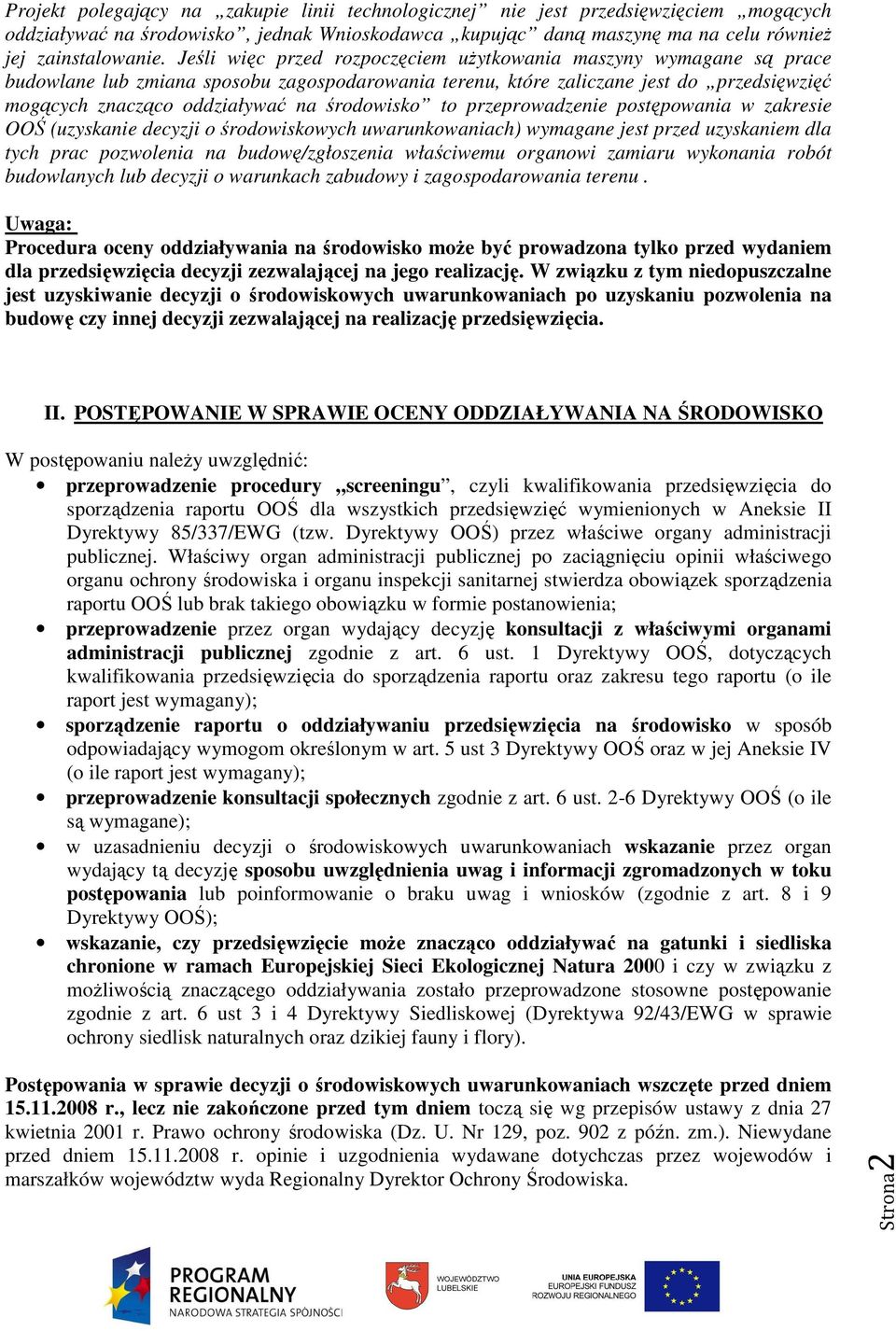 Projekt polegający na „zakupie linii technologicznej” nie jest przedsięwzięciem „mogących oddziaływać na środowisko”, jednak Wnioskodawca „kupując” daną maszynę ma na celu również jej zainstalowanie. Jeśli więc przed rozpoczęciem użytkowania maszyny wymagane są prace budowlane lub zmiana sposobu zagospodarowania terenu, które zaliczane jest do „przedsięwzięć mogących znacząco oddziaływać na środowisko” to przeprowadzenie postępowania w zakresie OOŚ (uzyskanie decyzji o środowiskowych uwarunkowaniach) wymagane jest przed uzyskaniem dla tych prac pozwolenia na budowę/zgłoszenia właściwemu organowi zamiaru wykonania robót budowlanych lub decyzji o warunkach zabudowy i zagospodarowania terenu .

Uwaga:
Procedura oceny oddziaływania na środowisko może być prowadzona tylko przed wydaniem dla przedsięwzięcia decyzji zezwalającej na jego realizację. W związku z tym niedopuszczalne jest uzyskiwanie decyzji o środowiskowych uwarunkowaniach po uzyskaniu pozwolenia na budowę czy innej decyzji zezwalającej na realizację przedsięwzięcia.

II. POSTĘPOWANIE W SPRAWIE OCENY ODDZIAŁYWANIA NA ŚRODOWISKO

W postępowaniu należy uwzględnić:
• przeprowadzenie procedury „screeningu”, czyli kwalifikowania przedsięwzięcia do sporządzenia raportu OOŚ dla wszystkich przedsięwzięć wymienionych w Aneksie II Dyrektywy 85/337/EWG (tzw. Dyrektywy OOŚ) przez właściwe organy administracji publicznej. Właściwy organ administracji publicznej po zaciągnięciu opinii właściwego organu ochrony środowiska i organu inspekcji sanitarnej stwierdza obowiązek sporządzenia raportu OOŚ lub brak takiego obowiązku w formie postanowienia;
• przeprowadzenie przez organ wydający decyzję konsultacji z właściwymi organami administracji publicznej zgodnie z art. 6 ust. 1 Dyrektywy OOŚ, dotyczących kwalifikowania przedsięwzięcia do sporządzenia raportu oraz zakresu tego raportu (o ile raport jest wymagany);
• sporządzenie raportu o oddziaływaniu przedsięwzięcia na środowisko w sposób odpowiadający wymogom określonym w art. 5 ust 3 Dyrektywy OOŚ oraz w jej Aneksie IV (o ile raport jest wymagany);
• przeprowadzenie konsultacji społecznych zgodnie z art. 6 ust. 2-6 Dyrektywy OOŚ (o ile są wymagane);
• w uzasadnieniu decyzji o środowiskowych uwarunkowaniach wskazanie przez organ wydający tą decyzję sposobu uwzględnienia uwag i informacji zgromadzonych w toku postępowania lub poinformowanie o braku uwag i wniosków (zgodnie z art. 8 i 9 Dyrektywy OOŚ);
• wskazanie, czy przedsięwzięcie może znacząco oddziaływać na gatunki i siedliska chronione w ramach Europejskiej Sieci Ekologicznej Natura 2000 i czy w związku z możliwością znaczącego oddziaływania zostało przeprowadzone stosowne postępowanie zgodnie z art. 6 ust 3 i 4 Dyrektywy Siedliskowej (Dyrektywa 92/43/EWG w sprawie ochrony siedlisk naturalnych oraz dzikiej fauny i flory).

Postępowania w sprawie decyzji o środowiskowych uwarunkowaniach wszczęte przed dniem 15.11.2008 r., lecz nie zakończone przed tym dniem toczą się wg przepisów ustawy z dnia 27 kwietnia 2001 r. Prawo ochrony środowiska (Dz. U. Nr 129, poz. 902 z późn. zm.). Niewydane przed dniem 15.11.2008 r. opinie i uzgodnienia wydawane dotychczas przez wojewodów i marszałków województw wyda Regionalny Dyrektor Ochrony Środowiska.

Strona 2

PROGRAM REGIONALNY
NARODOWA STRATEGIA SPÓJNOŚCI
WOJEWÓDZTWO LUBELSKIE
UNIA EUROPEJSKA
EUROPEJSKI FUNDUSZ ROZWOJU REGIONALNEGO